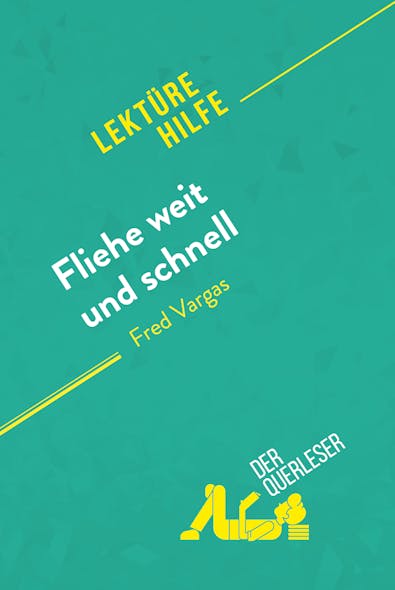 LEKTÜRE HILFE

Fliehe weit und schnell

Fred Vargas

DER QUERLESER